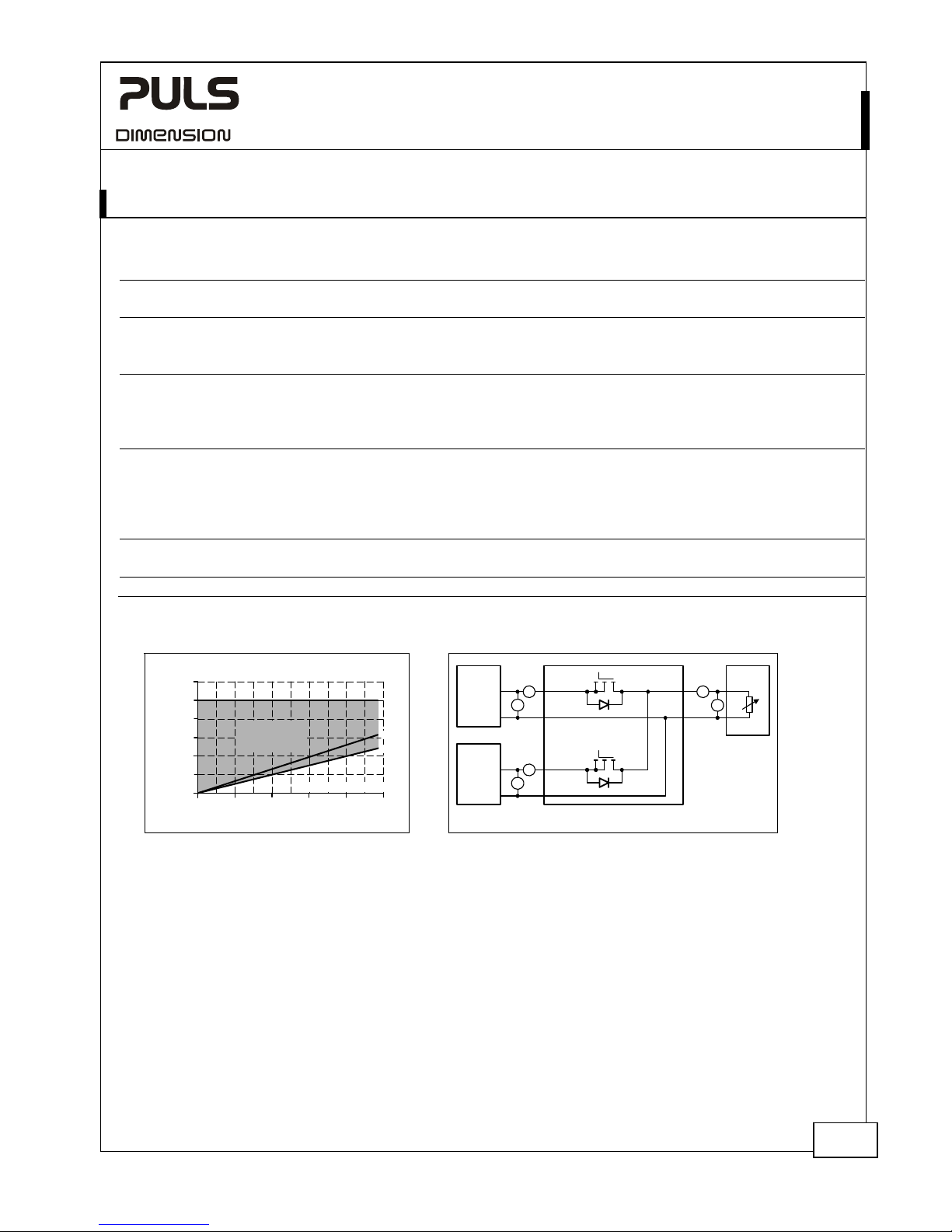 PULS
DIMENSION